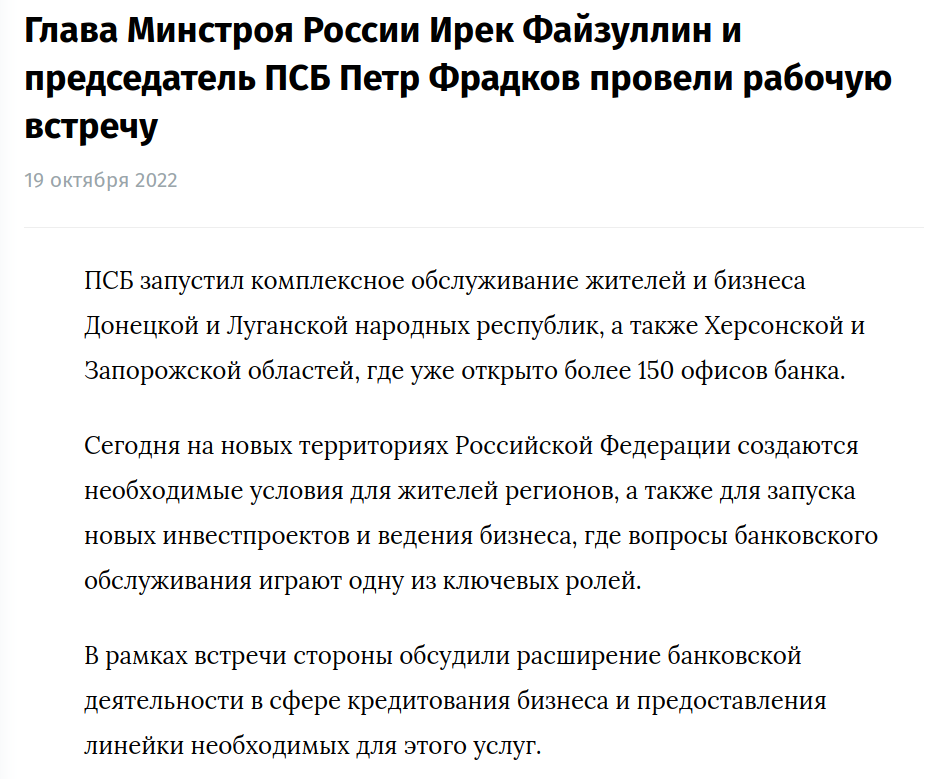 Глава Минстроя России Ирек Файзуллин и председатель ПСБ Петр Фрадков провели рабочую встречу

19 октября 2022

ПСБ запустил комплексное обслуживание жителей и бизнеса Донецкой и Луганской народных республик, а также Херсонской и Запорожской областей, где уже открыто более 150 офисов банка.

Сегодня на новых территориях Российской Федерации создаются необходимые условия для жителей регионов, а также для запуска новых инвестпроектов и ведения бизнеса, где вопросы банковского обслуживания играют одну из ключевых ролей.

В рамках встречи стороны обсудили расширение банковской деятельности в сфере кредитования бизнеса и предоставления линейки необходимых для этого услуг.